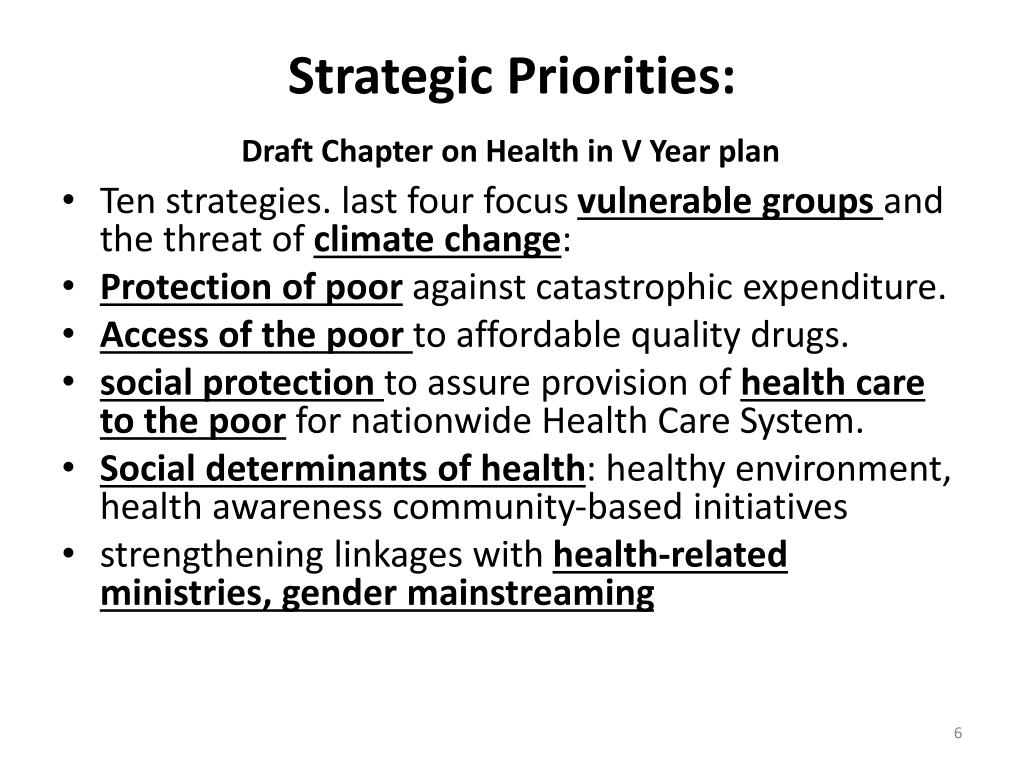 Strategic Priorities:

Draft Chapter on Health in V Year plan

• Ten strategies. last four focus vulnerable groups and the threat of climate change:
• Protection of poor against catastrophic expenditure.
• Access of the poor to affordable quality drugs.
• social protection to assure provision of health care to the poor for nationwide Health Care System.
• Social determinants of health: healthy environment, health awareness community-based initiatives
• strengthening linkages with health-related ministries, gender mainstreaming

6